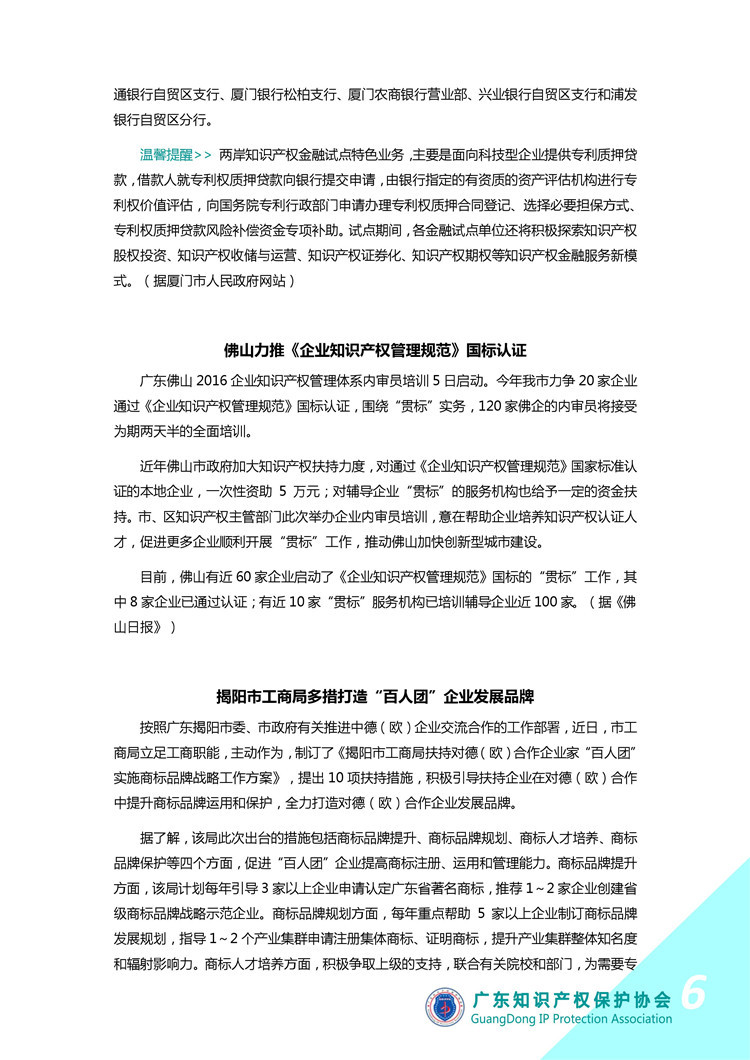 通银行自贸区支行、厦门银行松柏支行、厦门农商银行营业部、兴业银行自贸区支行和浦发银行自贸区分行。

温馨提醒>> 两岸知识产权金融试点特色业务，主要是面向科技型企业提供专利质押贷款，借款人就专利权质押贷款向银行提交申请，由银行指定的有资质的资产评估机构进行专利权价值评估，向国务院专利行政部门申请办理专利权质押合同登记、选择必要担保方式、专利权质押贷款风险补偿资金专项补助。试点期间，各金融试点单位还将积极探索知识产权股权投资、知识产权收储与运营、知识产权证券化、知识产权期权等知识产权金融服务新模式。（据厦门市人民政府网站）

佛山力推《企业知识产权管理规范》国标认证

广东佛山 2016 企业知识产权管理体系内审员培训 5 日启动。今年我市力争 20 家企业通过《企业知识产权管理规范》国标认证，围绕“贯标”实务，120 家佛企的内审员将接受为期两天半的全面培训。

近年佛山市政府加大知识产权扶持力度，对通过《企业知识产权管理规范》国家标准认证的本地企业，一次性资助 5 万元；对辅导企业“贯标”的服务机构也给予一定的资金扶持。市、区知识产权主管部门此次举办企业内审员培训，意在帮助企业培养知识产权认证人才，促进更多企业顺利开展“贯标”工作，推动佛山加快创新型城市建设。

目前，佛山有近 60 家企业启动了《企业知识产权管理规范》国标的“贯标”工作，其中 8 家企业已通过认证；有近 10 家“贯标”服务机构已培训辅导企业近 100 家。（据《佛山日报》）

揭阳市工商局多措打造“百人团”企业发展品牌

按照广东揭阳市委、市政府有关推进中德（欧）企业交流合作的工作部署，近日，市工商局立足工商职能，主动作为，制订了《揭阳市工商局扶持对德（欧）合作企业家“百人团”实施商标品牌战略工作方案》，提出 10 项扶持措施，积极引导扶持企业在对德（欧）合作中提升商标品牌运用和保护，全力打造对德（欧）合作企业发展品牌。

据了解，该局此次出台的措施包括商标品牌提升、商标品牌规划、商标人才培养、商标品牌保护等四个方面，促进“百人团”企业提高商标注册、运用和管理能力。商标品牌提升方面，该局计划每年引导 3 家以上企业申请认定广东省著名商标，推荐 1～2 家企业创建省级商标品牌战略示范企业。商标品牌规划方面，每年重点帮助 5 家以上企业制订商标品牌发展规划，指导 1～2 个产业集群申请注册集体商标、证明商标，提升产业集群整体知名度和辐射影响力。商标人才培养方面，积极争取上级的支持，联合有关院校和部门，为需要专

广东知识产权保护协会
GuangDong IP Protection Association
6